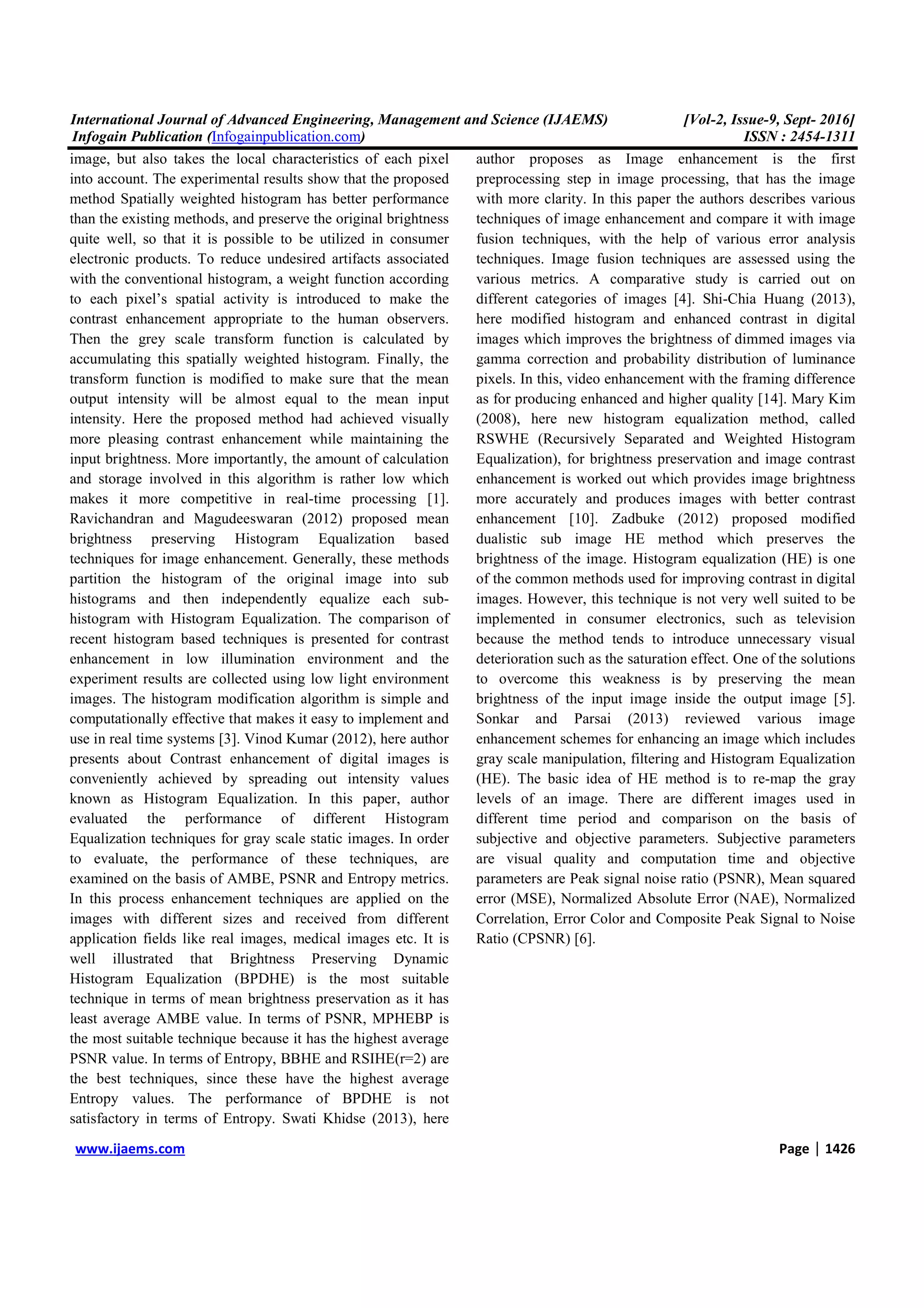 International Journal of Advanced Engineering, Management and Science (IJAEMS) [Vol-2, Issue-9, Sept- 2016]
Infogain Publication (Infogainpublication.com) ISSN : 2454-1311

image, but also takes the local characteristics of each pixel into account. The experimental results show that the proposed method Spatially weighted histogram has better performance than the existing methods, and preserve the original brightness quite well, so that it is possible to be utilized in consumer electronic products. To reduce undesired artifacts associated with the conventional histogram, a weight function according to each pixel's spatial activity is introduced to make the contrast enhancement appropriate to the human observers. Then the grey scale transform function is calculated by accumulating this spatially weighted histogram. Finally, the transform function is modified to make sure that the mean output intensity will be almost equal to the mean input intensity. Here the proposed method had achieved visually more pleasing contrast enhancement while maintaining the input brightness. More importantly, the amount of calculation and storage involved in this algorithm is rather low which makes it more competitive in real-time processing [1]. Ravichandran and Magudeeswaran (2012) proposed mean brightness preserving Histogram Equalization based techniques for image enhancement. Generally, these methods partition the histogram of the original image into sub histograms and then independently equalize each sub-histogram with Histogram Equalization. The comparison of recent histogram based techniques is presented for contrast enhancement in low illumination environment and the experiment results are collected using low light environment images. The histogram modification algorithm is simple and computationally effective that makes it easy to implement and use in real time systems [3]. Vinod Kumar (2012), here author presents about Contrast enhancement of digital images is conveniently achieved by spreading out intensity values known as Histogram Equalization. In this paper, author evaluated the performance of different Histogram Equalization techniques for gray scale static images. In order to evaluate, the performance of these techniques, are examined on the basis of AMBE, PSNR and Entropy metrics. In this process enhancement techniques are applied on the images with different sizes and received from different application fields like real images, medical images etc. It is well illustrated that Brightness Preserving Dynamic Histogram Equalization (BPDHE) is the most suitable technique in terms of mean brightness preservation as it has least average AMBE value. In terms of PSNR, MPHEBP is the most suitable technique because it has the highest average PSNR value. In terms of Entropy, BBHE and RSIHE(r=2) are the best techniques, since these have the highest average Entropy values. The performance of BPDHE is not satisfactory in terms of Entropy. Swati Khidse (2013), here author proposes as Image enhancement is the first preprocessing step in image processing, that has the image with more clarity. In this paper the authors describes various techniques of image enhancement and compare it with image fusion techniques, with the help of various error analysis techniques. Image fusion techniques are assessed using the various metrics. A comparative study is carried out on different categories of images [4]. Shi-Chia Huang (2013), here modified histogram and enhanced contrast in digital images which improves the brightness of dimmed images via gamma correction and probability distribution of luminance pixels. In this, video enhancement with the framing difference as for producing enhanced and higher quality [14]. Mary Kim (2008), here new histogram equalization method, called RSWHE (Recursively Separated and Weighted Histogram Equalization), for brightness preservation and image contrast enhancement is worked out which provides image brightness more accurately and produces images with better contrast enhancement [10]. Zadbuke (2012) proposed modified dualistic sub image HE method which preserves the brightness of the image. Histogram equalization (HE) is one of the common methods used for improving contrast in digital images. However, this technique is not very well suited to be implemented in consumer electronics, such as television because the method tends to introduce unnecessary visual deterioration such as the saturation effect. One of the solutions to overcome this weakness is by preserving the mean brightness of the input image inside the output image [5]. Sonkar and Parsai (2013) reviewed various image enhancement schemes for enhancing an image which includes gray scale manipulation, filtering and Histogram Equalization (HE). The basic idea of HE method is to re-map the gray levels of an image. There are different images used in different time period and comparison on the basis of subjective and objective parameters. Subjective parameters are visual quality and computation time and objective parameters are Peak signal noise ratio (PSNR), Mean squared error (MSE), Normalized Absolute Error (NAE), Normalized Correlation, Error Color and Composite Peak Signal to Noise Ratio (CPSNR) [6].

www.ijaems.com Page | 1426